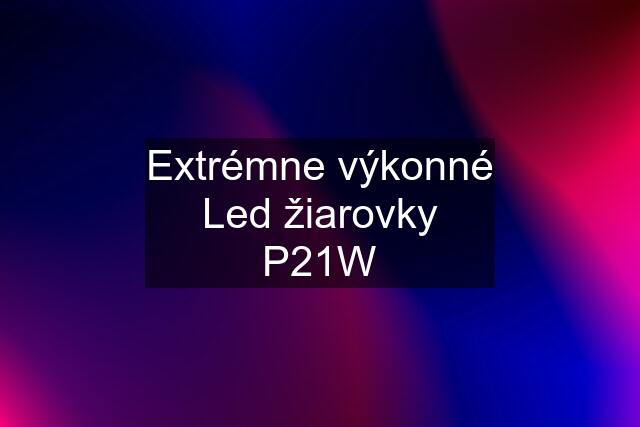 Extrémne výkonné Led žiarovky P21W